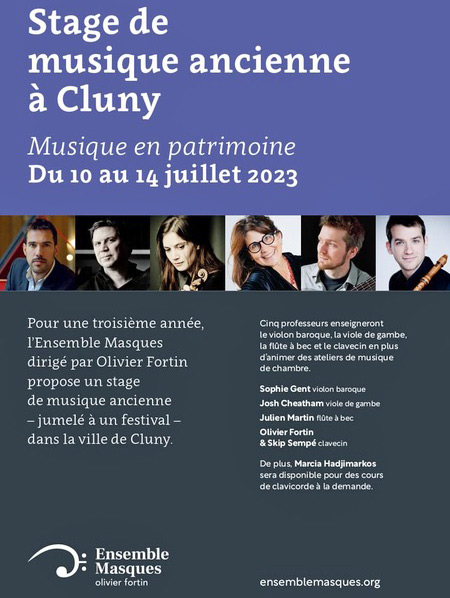 Stage de musique ancienne à Cluny

Musique en patrimoine
Du 10 au 14 juillet 2023

Pour une troisième année, l'Ensemble Masques dirigé par Olivier Fortin propose un stage de musique ancienne – jumelé à un festival – dans la ville de Cluny.

Cinq professeurs enseigneront le violon baroque, la viole de gambe, la flûte à bec et le clavecin en plus d'animer des ateliers de musique de chambre.

Sophie Gent violon baroque
Josh Cheatham viole de gambe
Julien Martin flûte à bec
Olivier Fortin & Skip Sempé clavecin

De plus, Marcia Hadjimarkos sera disponible pour des cours de clavicorde à la demande.

Ensemble Masques
olivier fortin

ensemblemasques.org